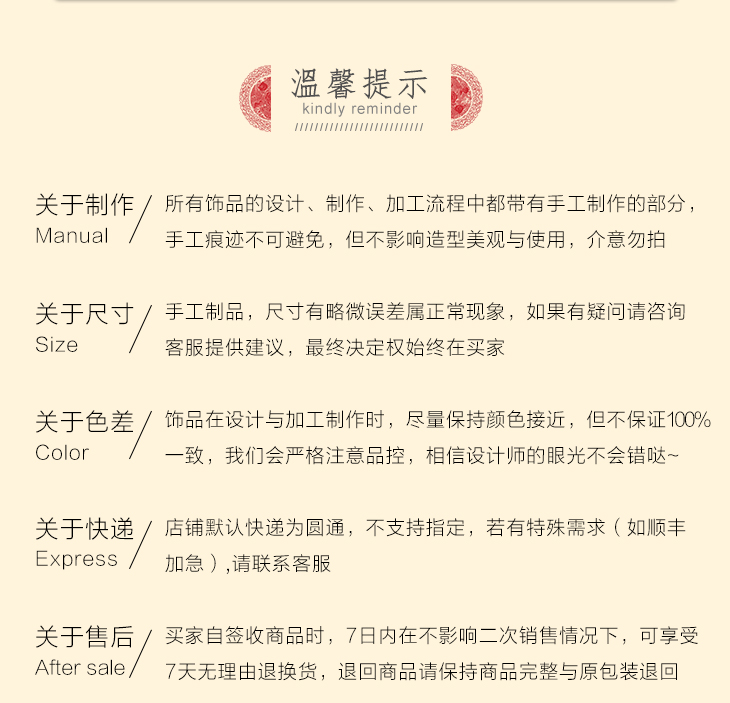 温馨提示
kindly reminder

关于制作
Manual
所有饰品的设计、制作、加工流程中都带有手工制作的部分，手工痕迹不可避免，但不影响造型美观与使用，介意勿拍

关于尺寸
Size
手工制品，尺寸有略微误差属正常现象，如果有疑问请咨询客服提供建议，最终决定权始终在买家

关于色差
Color
饰品在设计与加工制作时，尽量保持颜色接近，但不保证100%一致，我们会严格注意品控，相信设计师的眼光不会错哒~

关于快递
Express
店铺默认快递为圆通，不支持指定，若有特殊需求（如顺丰加急）,请联系客服

关于售后
After sale
买家自签收商品时，7日内在不影响二次销售情况下，可享受7天无理由退换货，退回商品请保持商品完整与原包装退回